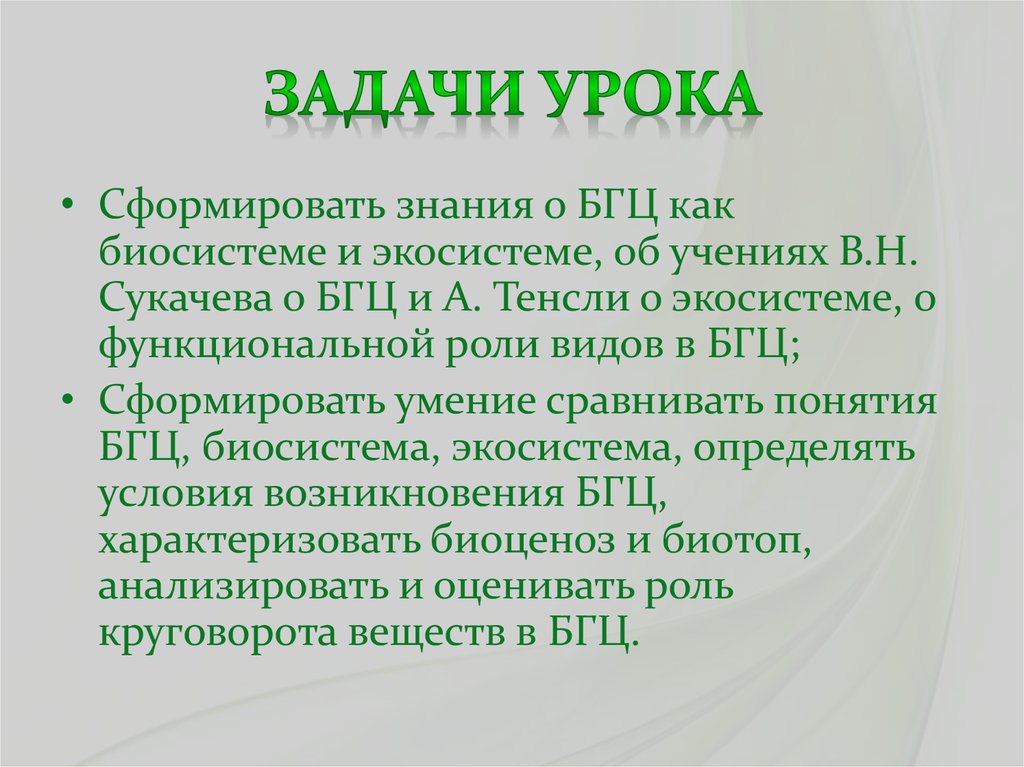 ЗАДАЧИ УРОКА

• Сформировать знания о БГЦ как биосистеме и экосистеме, об учениях В.Н. Сукачева о БГЦ и А. Тенсли о экосистеме, о функциональной роли видов в БГЦ;

• Сформировать умение сравнивать понятия БГЦ, биосистема, экосистема, определять условия возникновения БГЦ, характеризовать биоценоз и биотоп, анализировать и оценивать роль круговорота веществ в БГЦ.